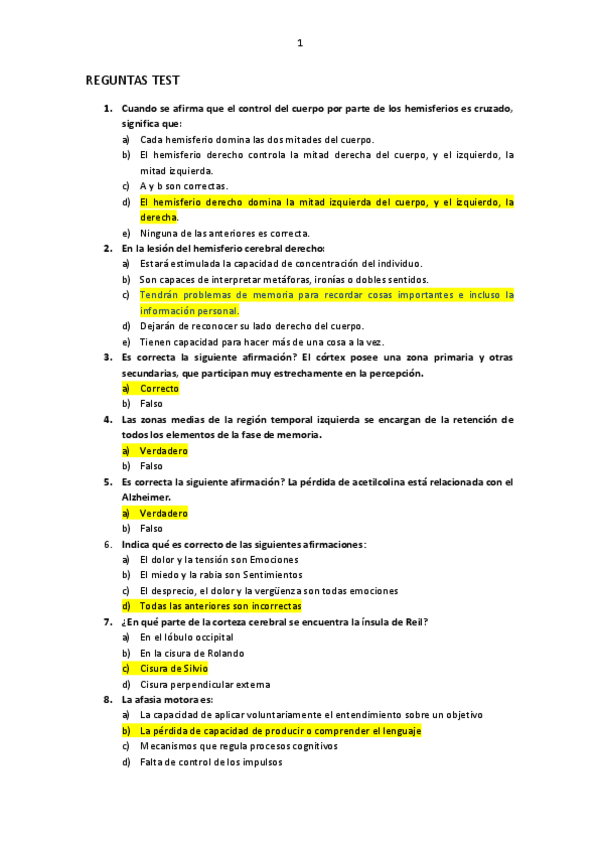 1

REGUNTAS TEST

1. Cuando se afirma que el control del cuerpo por parte de los hemisferios es cruzado, significa que:
a) Cada hemisferio domina las dos mitades del cuerpo.
b) El hemisferio derecho controla la mitad derecha del cuerpo, y el izquierdo, la mitad izquierda.
c) A y b son correctas.
d) El hemisferio derecho domina la mitad izquierda del cuerpo, y el izquierdo, la derecha.
e) Ninguna de las anteriores es correcta.
2. En la lesión del hemisferio cerebral derecho:
a) Estará estimulada la capacidad de concentración del individuo.
b) Son capaces de interpretar metáforas, ironías o dobles sentidos.
c) Tendrán problemas de memoria para recordar cosas importantes e incluso la información personal.
d) Dejarán de reconocer su lado derecho del cuerpo.
e) Tienen capacidad para hacer más de una cosa a la vez.
3. Es correcta la siguiente afirmación? El córtex posee una zona primaria y otras secundarias, que participan muy estrechamente en la percepción.
a) Correcto
b) Falso
4. Las zonas medias de la región temporal izquierda se encargan de la retención de todos los elementos de la fase de memoria.
a) Verdadero
b) Falso
5. Es correcta la siguiente afirmación? La pérdida de acetilcolina está relacionada con el Alzheimer.
a) Verdadero
b) Falso
6. Indica qué es correcto de las siguientes afirmaciones:
a) El dolor y la tensión son Emociones
b) El miedo y la rabia son Sentimientos
c) El desprecio, el dolor y la vergüenza son todas emociones
d) Todas las anteriores son incorrectas
7. ¿En qué parte de la corteza cerebral se encuentra la ínsula de Reil?
a) En el lóbulo occipital
b) En la cisura de Rolando
c) Cisura de Silvio
d) Cisura perpendicular externa
8. La afasia motora es:
a) La capacidad de aplicar voluntariamente el entendimiento sobre un objetivo
b) La pérdida de capacidad de producir o comprender el lenguaje
c) Mecanismos que regula procesos cognitivos
d) Falta de control de los impulsos